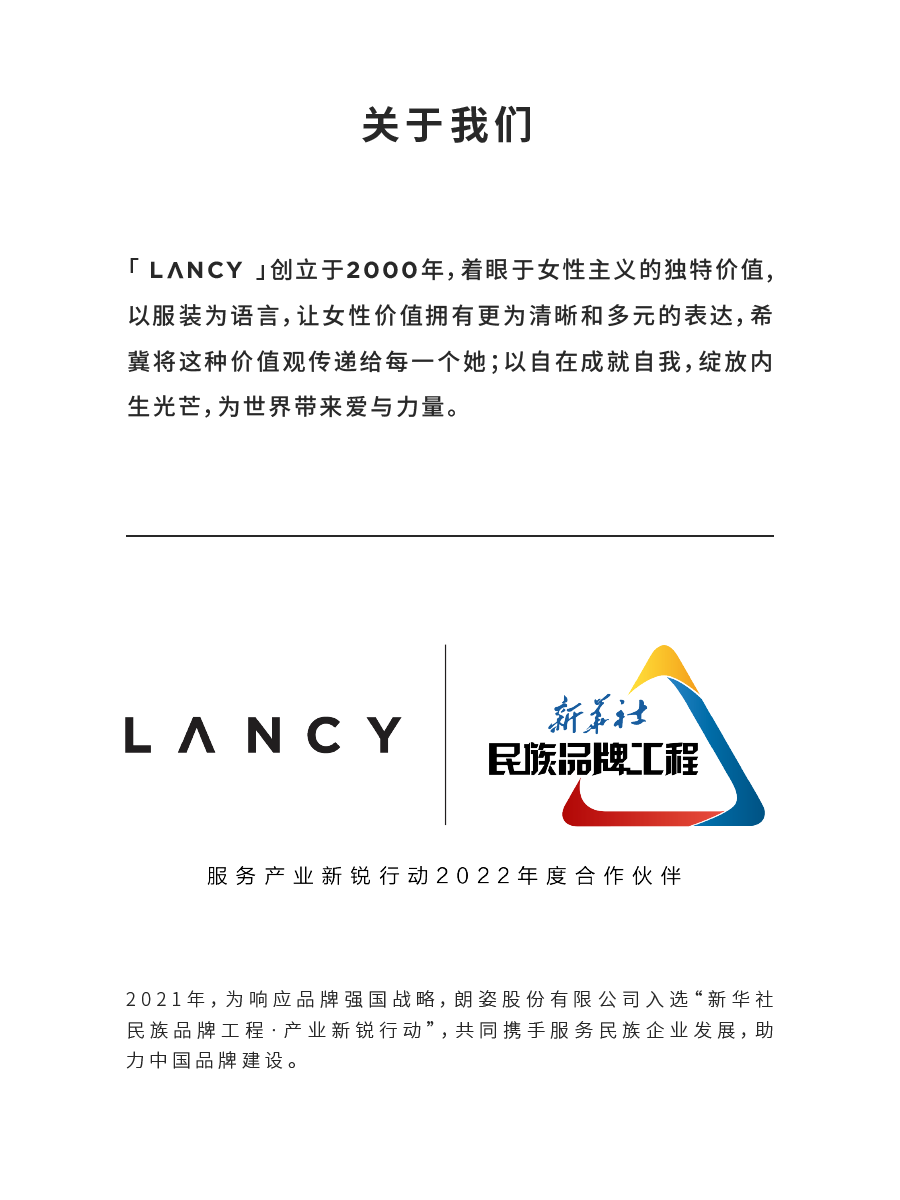 关于我们

「 LANCY 」创立于2000年，着眼于女性主义的独特价值，以服装为语言，让女性价值拥有更为清晰和多元的表达，希冀将这种价值观传递给每一个她；以自在成就自我，绽放内生光芒，为世界带来爱与力量。

LANCY

新华社
民族品牌工程

服务产业新锐行动2022年度合作伙伴

2021年，为响应品牌强国战略，朗姿股份有限公司入选“新华社民族品牌工程·产业新锐行动”，共同携手服务民族企业发展，助力中国品牌建设。